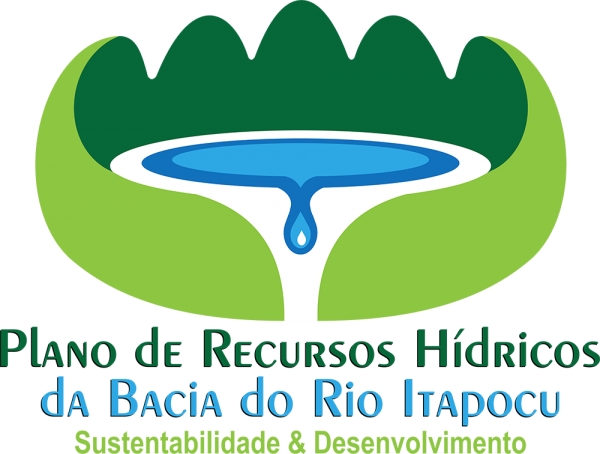 Plano de Recursos Hídricos
da Bacia do Rio Itapocu
Sustentabilidade & Desenvolvimento